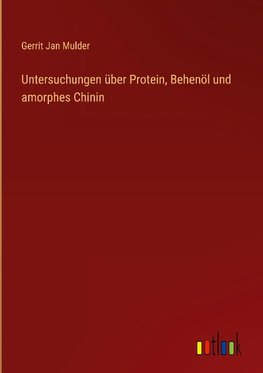 Gerrit Jan Mulder

Untersuchungen über Protein, Behenöl und amorphes Chinin

outlook